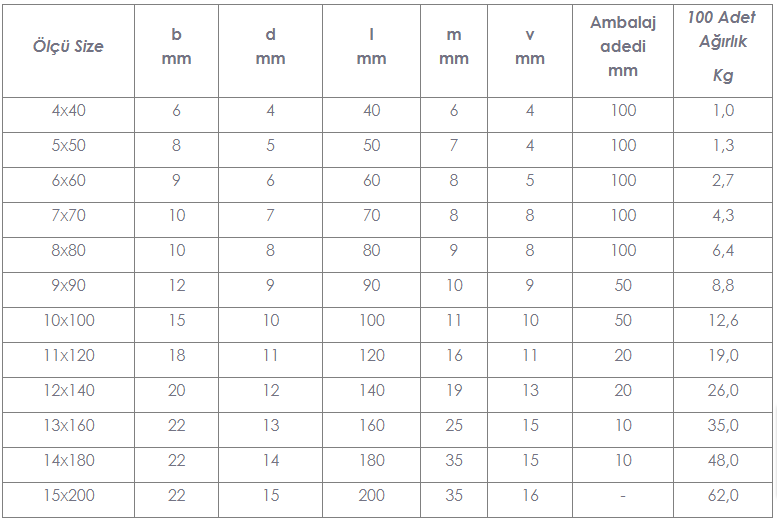 | Ölçü Size | b mm | d mm | l mm | m mm | v mm | Ambalaj adedi mm | 100 Adet Ağırlık Kg |
|---|---|---|---|---|---|---|---|
| 4x40 | 6 | 4 | 40 | 6 | 4 | 100 | 1,0 |
| 5x50 | 8 | 5 | 50 | 7 | 4 | 100 | 1,3 |
| 6x60 | 9 | 6 | 60 | 8 | 5 | 100 | 2,7 |
| 7x70 | 10 | 7 | 70 | 8 | 8 | 100 | 4,3 |
| 8x80 | 10 | 8 | 80 | 9 | 8 | 100 | 6,4 |
| 9x90 | 12 | 9 | 90 | 10 | 9 | 50 | 8,8 |
| 10x100 | 15 | 10 | 100 | 11 | 10 | 50 | 12,6 |
| 11x120 | 18 | 11 | 120 | 16 | 11 | 20 | 19,0 |
| 12x140 | 20 | 12 | 140 | 19 | 13 | 20 | 26,0 |
| 13x160 | 22 | 13 | 160 | 25 | 15 | 10 | 35,0 |
| 14x180 | 22 | 14 | 180 | 35 | 15 | 10 | 48,0 |
| 15x200 | 22 | 15 | 200 | 35 | 16 | - | 62,0 |